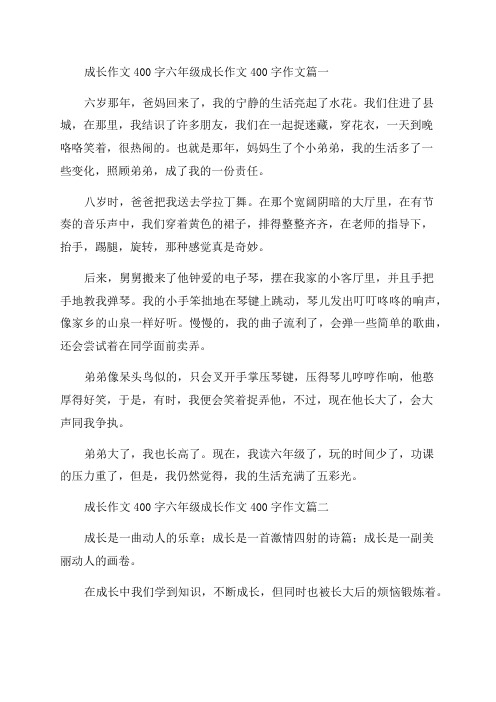 成长作文400字六年级成长作文400字作文篇一

六岁那年，爸妈回来了，我的宁静的生活亮起了水花。我们住进了县城，在那里，我结识了许多朋友，我们在一起捉迷藏，穿花衣，一天到晚咯咯笑着，很热闹的。也就是那年，妈妈生了个小弟弟，我的生活多了一些变化，照顾弟弟，成了我的一份责任。

八岁时，爸爸把我送去学拉丁舞。在那个宽阔阴暗的大厅里，在有节奏的音乐声中，我们穿着黄色的裙子，排得整整齐齐，在老师的指导下，抬手，踢腿，旋转，那种感觉真是奇妙。

后来，舅舅搬来了他钟爱的电子琴，摆在我家的小客厅里，并且手把手地教我弹琴。我的小手笨拙地在琴键上跳动，琴儿发出叮叮咚咚的响声，像家乡的山泉一样好听。慢慢的，我的曲子流利了，会弹一些简单的歌曲，还会尝试着在同学面前卖弄。

弟弟像呆头鸟似的，只会叉开手掌压琴键，压得琴儿哼哼作响，他憨厚得好笑，于是，有时，我便会笑着捉弄他，不过，现在他长大了，会大声同我争执。

弟弟大了，我也长高了。现在，我读六年级了，玩的时间少了，功课的压力重了，但是，我仍然觉得，我的生活充满了五彩光。

成长作文400字六年级成长作文400字作文篇二

成长是一曲动人的乐章；成长是一首激情四射的诗篇；成长是一副美丽动人的画卷。

在成长中我们学到知识，不断成长，但同时也被长大后的烦恼锻炼着。